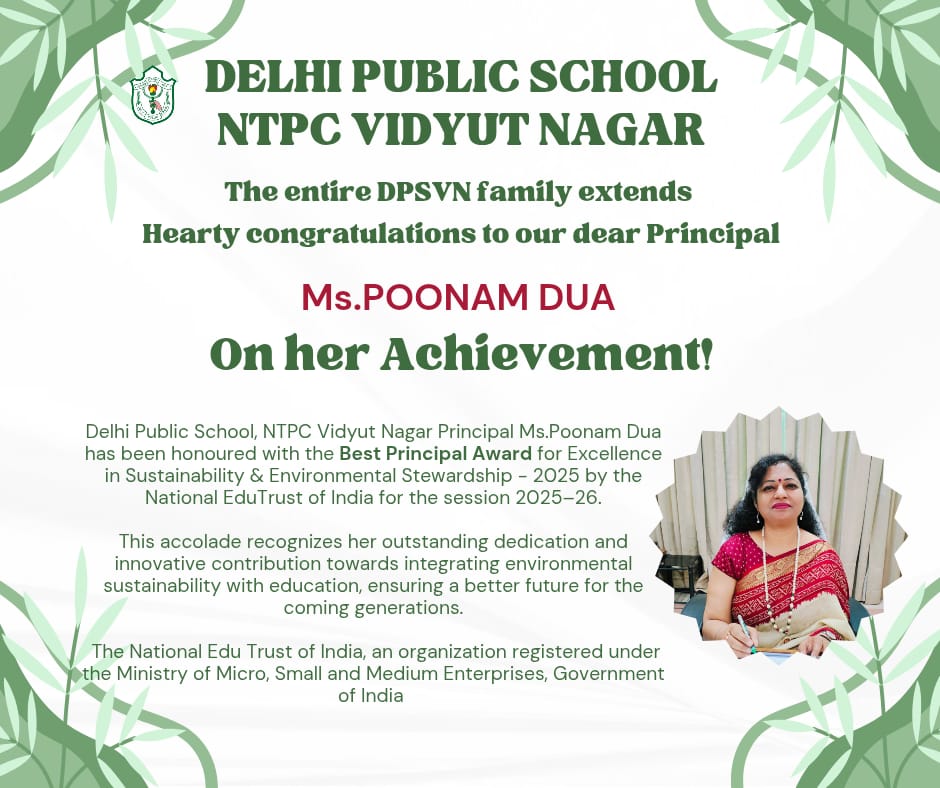 DELHI PUBLIC SCHOOL
NTPC VIDYUT NAGAR

The entire DPSVN family extends
Hearty congratulations to our dear Principal

Ms.POONAM DUA

On her Achievement!

Delhi Public School, NTPC Vidyut Nagar Principal Ms.Poonam Dua has been honoured with the Best Principal Award for Excellence in Sustainability & Environmental Stewardship - 2025 by the National EduTrust of India for the session 2025–26.

This accolade recognizes her outstanding dedication and innovative contribution towards integrating environmental sustainability with education, ensuring a better future for the coming generations.

The National Edu Trust of India, an organization registered under the Ministry of Micro, Small and Medium Enterprises, Government of India